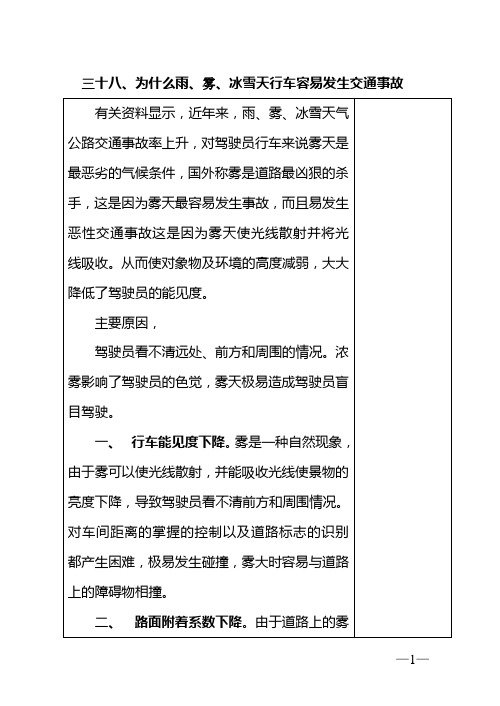 三十八、为什么雨、雾、冰雪天行车容易发生交通事故

有关资料显示，近年来，雨、雾、冰雪天气公路交通事故率上升，对驾驶员行车来说雾天是最恶劣的气候条件，国外称雾是道路最凶狠的杀手，这是因为雾天最容易发生事故，而且易发生恶性交通事故这是因为雾天使光线散射并将光线吸收。从而使对象物及环境的高度减弱，大大降低了驾驶员的能见度。

主要原因，

驾驶员看不清远处、前方和周围的情况。浓雾影响了驾驶员的色觉，雾天极易造成驾驶员盲目驾驶。

一、 行车能见度下降。雾是一种自然现象，由于雾可以使光线散射，并能吸收光线使景物的亮度下降，导致驾驶员看不清前方和周围情况。对车间距离的掌握的控制以及道路标志的识别都产生困难，极易发生碰撞，雾大时容易与道路上的障碍物相撞。

二、 路面附着系数下降。由于道路上的雾

—1—